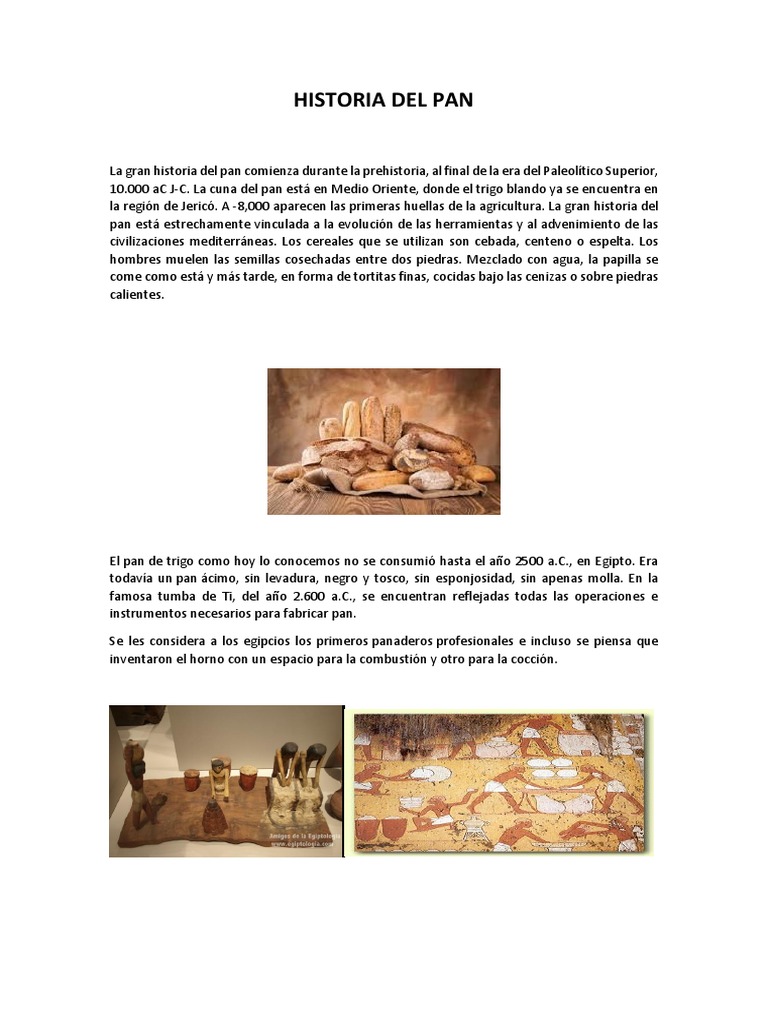 HISTORIA DEL PAN

La gran historia del pan comienza durante la prehistoria, al final de la era del Paleolítico Superior, 10.000 aC J-C. La cuna del pan está en Medio Oriente, donde el trigo blando ya se encuentra en la región de Jericó. A -8,000 aparecen las primeras huellas de la agricultura. La gran historia del pan está estrechamente vinculada a la evolución de las herramientas y al advenimiento de las civilizaciones mediterráneas. Los cereales que se utilizan son cebada, centeno o espelta. Los hombres muelen las semillas cosechadas entre dos piedras. Mezclado con agua, la papilla se come como está y más tarde, en forma de tortitas finas, cocidas bajo las cenizas o sobre piedras calientes.

El pan de trigo como hoy lo conocemos no se consumió hasta el año 2500 a.C., en Egipto. Era todavía un pan ácimo, sin levadura, negro y tosco, sin esponjosidad, sin apenas molla. En la famosa tumba de Ti, del año 2.600 a.C., se encuentran reflejadas todas las operaciones e instrumentos necesarios para fabricar pan.

Se les considera a los egipcios los primeros panaderos profesionales e incluso se piensa que inventaron el horno con un espacio para la combustión y otro para la cocción.

Amigos de la Egiptología
www.egiptologia.com